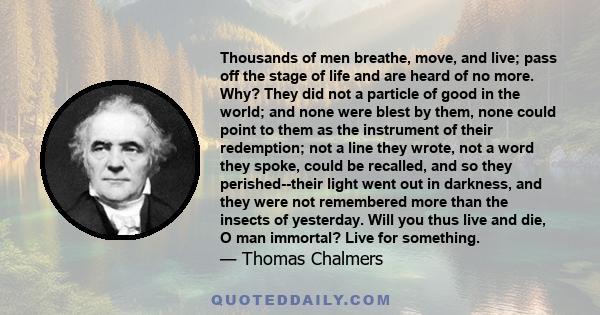 Thousands of men breathe, move, and live; pass off the stage of life and are heard of no more. Why? They did not a particle of good in the world; and none were blest by them, none could point to them as the instrument of their redemption; not a line they wrote, not a word they spoke, could be recalled, and so they perished--their light went out in darkness, and they were not remembered more than the insects of yesterday. Will you thus live and die, O man immortal? Live for something.

— Thomas Chalmers

QUOTEDDAILY.COM